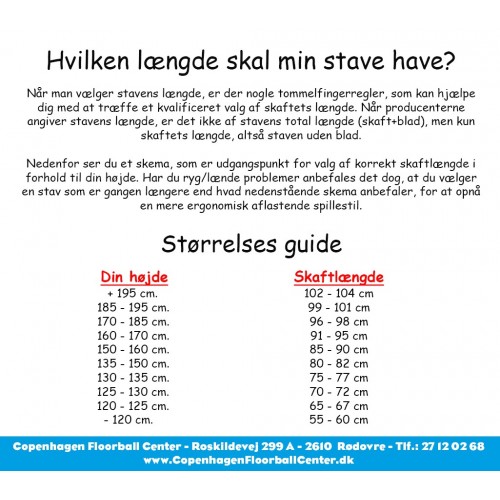 Hvilken længde skal min stave have?

Når man vælger stavens længde, er der nogle tommelfingerregler, som kan hjælpe dig med at træffe et kvalificeret valg af skaftets længde. Når producenterne angiver stavens længde, er det ikke af stavens total længde (skaft+blad), men kun skaftets længde, altså staven uden blad.

Nedenfor ser du et skema, som er udgangspunkt for valg af korrekt skaftlængde i forhold til din højde. Har du ryg/lænde problemer anbefales det dog, at du vælger en stav som er gangen længere end hvad nedenstående skema anbefaler, for at opnå en mere ergonomisk aflastende spillestil.

Størrelses guide

| Din højde | Skaftlængde |
|---|---|
| + 195 cm. | 102 - 104 cm |
| 185 - 195 cm. | 99 - 101 cm |
| 170 - 185 cm. | 96 - 98 cm |
| 160 - 170 cm. | 91 - 95 cm |
| 150 - 160 cm. | 85 - 90 cm |
| 135 - 150 cm. | 80 - 82 cm |
| 130 - 135 cm. | 75 - 77 cm |
| 125 - 130 cm. | 70 - 72 cm |
| 120 - 125 cm. | 65 - 67 cm |
| - 120 cm. | 55 - 60 cm |

Copenhagen Floorball Center - Roskildevej 299 A - 2610 Rødovre - Tlf.: 27 12 02 68
www.CopenhagenFloorballCenter.dk